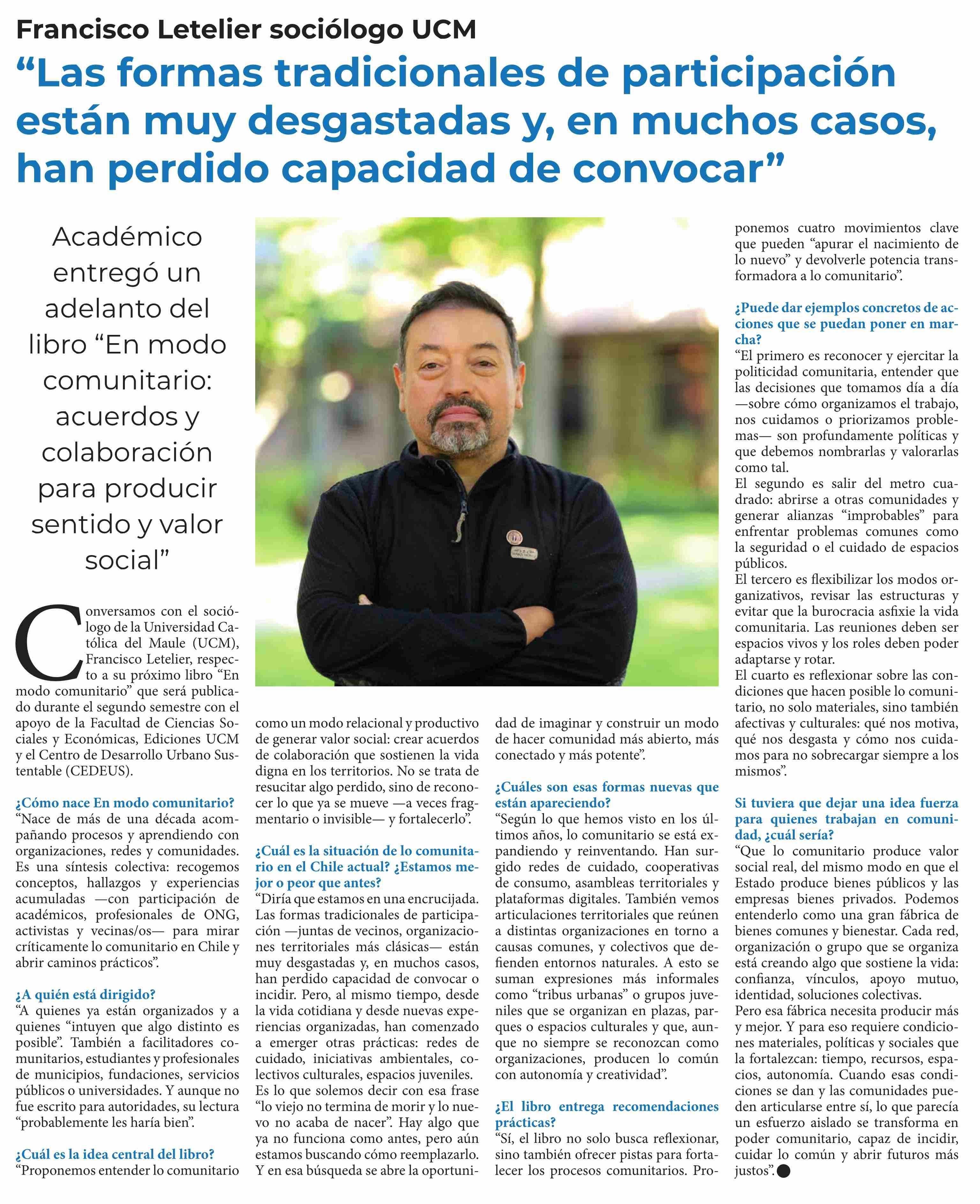 Francisco Letelier sociólogo UCM

“Las formas tradicionales de participación están muy desgastadas y, en muchos casos, han perdido capacidad de convocar”

Académico entregó un adelanto del libro “En modo comunitario: acuerdos y colaboración para producir sentido y valor social”

Conversamos con el sociólogo de la Universidad Católica del Maule (UCM), Francisco Letelier, respecto a su próximo libro “En modo comunitario” que será publicado durante el segundo semestre con el apoyo de la Facultad de Ciencias Sociales y Económicas, Ediciones UCM y el Centro de Desarrollo Urbano Sustentable (CEDEUS).

¿Cómo nace En modo comunitario?
“Nace de más de una década acompañando procesos y aprendiendo con organizaciones, redes y comunidades. Es una síntesis colectiva: recogemos conceptos, hallazgos y experiencias acumuladas —con participación de académicos, profesionales de ONG, activistas y vecinas/os— para mirar críticamente lo comunitario en Chile y abrir caminos prácticos”.

¿A quién está dirigido?
“A quienes ya están organizados y a quienes “intuyen que algo distinto es posible”. También a facilitadores comunitarios, estudiantes y profesionales de municipios, fundaciones, servicios públicos o universidades. Y aunque no fue escrito para autoridades, su lectura “probablemente les haría bien”.

¿Cuál es la idea central del libro?
“Proponemos entender lo comunitario como un modo relacional y productivo de generar valor social: crear acuerdos de colaboración que sostienen la vida digna en los territorios. No se trata de resucitar algo perdido, sino de reconocer lo que ya se mueve —a veces fragmentario o invisible— y fortalecerlo”.

¿Cuál es la situación de lo comunitario en el Chile actual? ¿Estamos mejor o peor que antes?
“Diría que estamos en una encrucijada. Las formas tradicionales de participación —juntas de vecinos, organizaciones territoriales más clásicas— están muy desgastadas y, en muchos casos, han perdido capacidad de convocar o incidir. Pero, al mismo tiempo, desde la vida cotidiana y desde nuevas experiencias organizadas, han comenzado a emerger otras prácticas: redes de cuidado, iniciativas ambientales, colectivos culturales, espacios juveniles. Es lo que solemos decir con esa frase “lo viejo no termina de morir y lo nuevo no acaba de nacer”. Hay algo que ya no funciona como antes, pero aún estamos buscando cómo reemplazarlo. Y en esa búsqueda se abre la oportunidad de imaginar y construir un modo de hacer comunidad más abierto, más conectado y más potente”.

¿Cuáles son esas formas nuevas que están apareciendo?
“Según lo que hemos visto en los últimos años, lo comunitario se está expandiendo y reinventando. Han surgido redes de cuidado, cooperativas de consumo, asambleas territoriales y plataformas digitales. También vemos articulaciones territoriales que reúnen a distintas organizaciones en torno a causas comunes, y colectivos que defienden entornos naturales. A esto se suman expresiones más informales como “tribus urbanas” o grupos juveniles que se organizan en plazas, parques o espacios culturales y que, aunque no siempre se reconozcan como organizaciones, producen lo común con autonomía y creatividad”.

¿El libro entrega recomendaciones prácticas?
“Sí, el libro no solo busca reflexionar, sino también ofrecer pistas para fortalecer los procesos comunitarios. Proponemos cuatro movimientos clave que pueden “apurar el nacimiento de lo nuevo” y devolverle potencia transformadora a lo comunitario”.

¿Puede dar ejemplos concretos de acciones que se puedan poner en marcha?
“El primero es reconocer y ejercitar la politicidad comunitaria, entender que las decisiones que tomamos día a día —sobre cómo organizamos el trabajo, nos cuidamos o priorizamos problemas— son profundamente políticas y que debemos nombrarlas y valorarlas como tal.
El segundo es salir del metro cuadrado: abrirse a otras comunidades y generar alianzas “improbables” para enfrentar problemas comunes como la seguridad o el cuidado de espacios públicos.
El tercero es flexibilizar los modos organizativos, revisar las estructuras y evitar que la burocracia asfixie la vida comunitaria. Las reuniones deben ser espacios vivos y los roles deben poder adaptarse y rotar.
El cuarto es reflexionar sobre las condiciones que hacen posible lo comunitario, no solo materiales, sino también afectivas y culturales: qué nos motiva, qué nos desgasta y cómo nos cuidamos para no sobrecargar siempre a los mismos”.

Si tuviera que dejar una idea fuerza para quienes trabajan en comunidad, ¿cuál sería?
“Que lo comunitario produce valor social real, del mismo modo en que el Estado produce bienes públicos y las empresas bienes privados. Podemos entenderlo como una gran fábrica de bienes comunes y bienestar. Cada red, organización o grupo que se organiza está creando algo que sostiene la vida: confianza, vínculos, apoyo mutuo, identidad, soluciones colectivas.
Pero esa fábrica necesita producir más y mejor. Y para eso requiere condiciones materiales, políticas y sociales que la fortalezcan: tiempo, recursos, espacios, autonomía. Cuando esas condiciones se dan y las comunidades pueden articularse entre sí, lo que parecía un esfuerzo aislado se transforma en poder comunitario, capaz de incidir, cuidar lo común y abrir futuros más justos”.